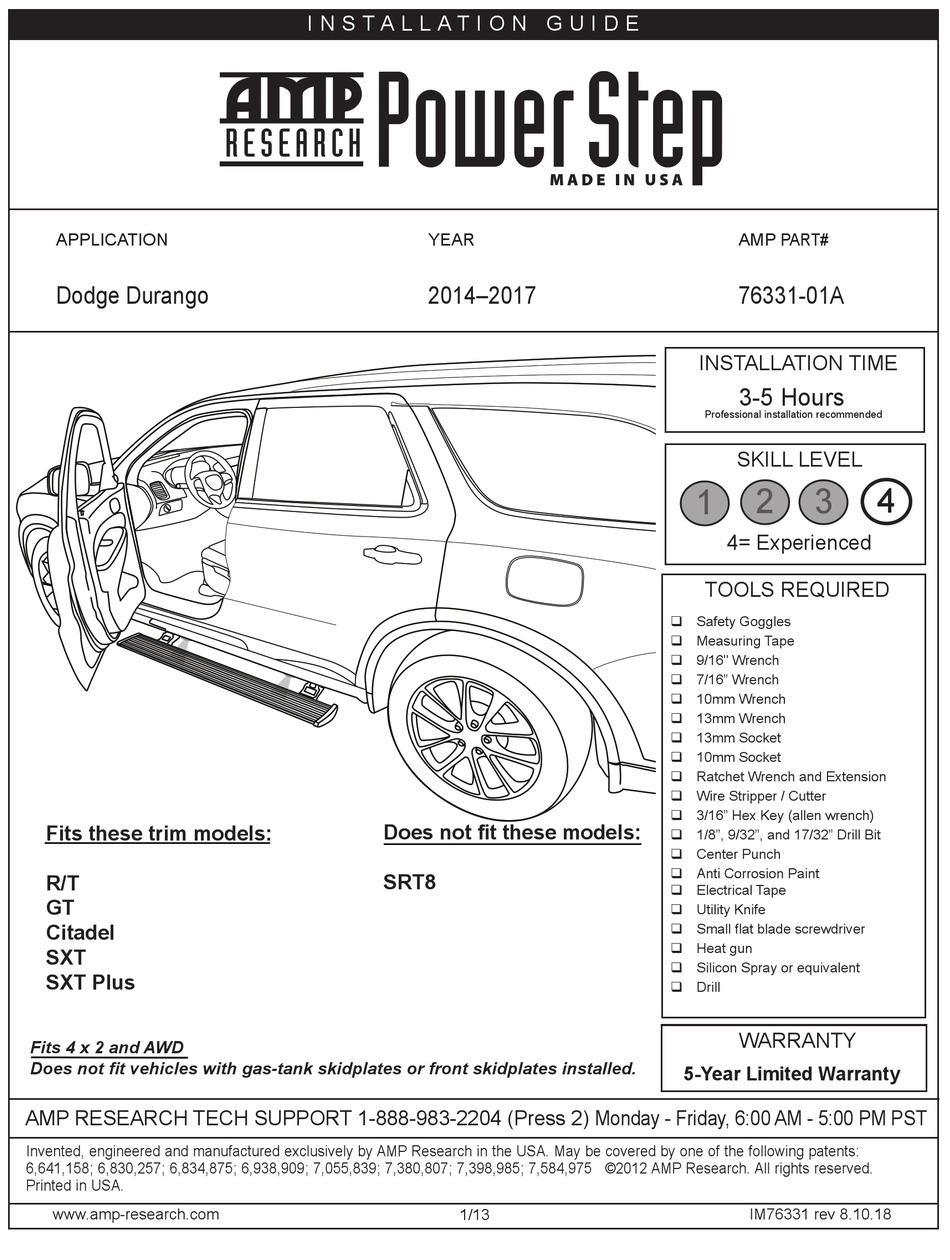 INSTALLATION GUIDE

AMP RESEARCH Power Step
MADE IN USA

| APPLICATION | YEAR | AMP PART# |
|---|---|---|
| Dodge Durango | 2014–2017 | 76331-01A |

INSTALLATION TIME
3-5 Hours
Professional installation recommended

SKILL LEVEL
1 2 3 4
4= Experienced

TOOLS REQUIRED
❑ Safety Goggles
❑ Measuring Tape
❑ 9/16" Wrench
❑ 7/16" Wrench
❑ 10mm Wrench
❑ 13mm Wrench
❑ 13mm Socket
❑ 10mm Socket
❑ Ratchet Wrench and Extension
❑ Wire Stripper / Cutter
❑ 3/16" Hex Key (allen wrench)
❑ 1/8", 9/32", and 17/32" Drill Bit
❑ Center Punch
❑ Anti Corrosion Paint
❑ Electrical Tape
❑ Utility Knife
❑ Small flat blade screwdriver
❑ Heat gun
❑ Silicon Spray or equivalent
❑ Drill

Fits these trim models:

R/T
GT
Citadel
SXT
SXT Plus

Does not fit these models:

SRT8

Fits 4 x 2 and AWD
Does not fit vehicles with gas-tank skidplates or front skidplates installed.

WARRANTY
5-Year Limited Warranty

AMP RESEARCH TECH SUPPORT 1-888-983-2204 (Press 2) Monday - Friday, 6:00 AM - 5:00 PM PST

Invented, engineered and manufactured exclusively by AMP Research in the USA. May be covered by one of the following patents: 6,641,158; 6,830,257; 6,834,875; 6,938,909; 7,055,839; 7,380,807; 7,398,985; 7,584,975 ©2012 AMP Research. All rights reserved. Printed in USA.

www.amp-research.com 1/13 IM76331 rev 8.10.18